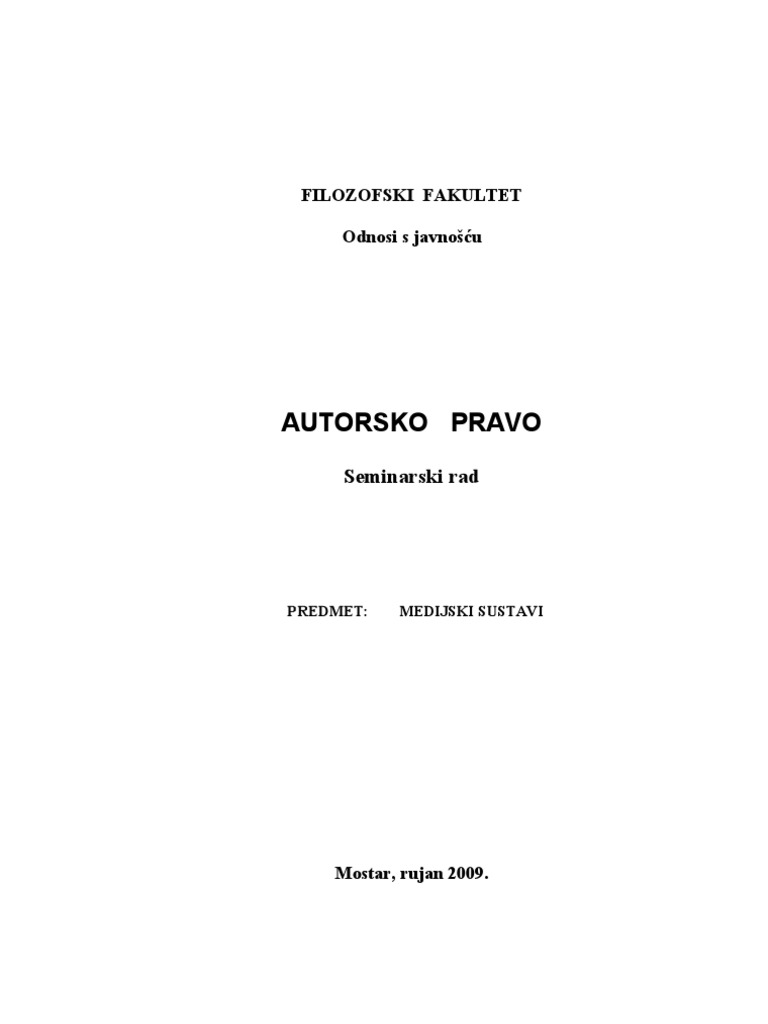 FILOZOFSKI FAKULTET

Odnosi s javnošću

AUTORSKO PRAVO

Seminarski rad

PREDMET: MEDIJSKI SUSTAVI

Mostar, rujan 2009.